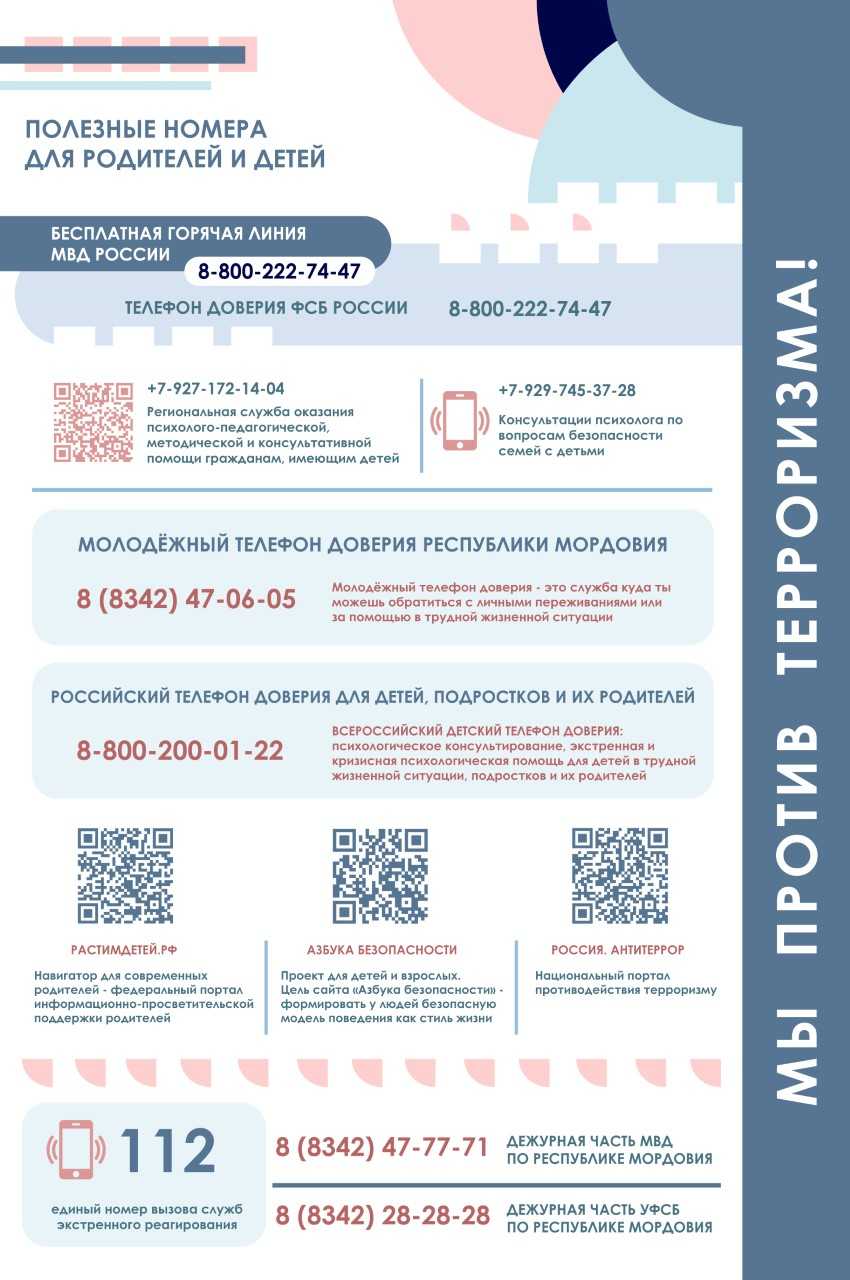 ПОЛЕЗНЫЕ НОМЕРА
ДЛЯ РОДИТЕЛЕЙ И ДЕТЕЙ

БЕСПЛАТНАЯ ГОРЯЧАЯ ЛИНИЯ
МВД РОССИИ
8-800-222-74-47

ТЕЛЕФОН ДОВЕРИЯ ФСБ РОССИИ 8-800-222-74-47

+7-927-172-14-04
Региональная служба оказания психолого-педагогической, методической и консультативной помощи гражданам, имеющим детей

+7-929-745-37-28
Консультации психолога по вопросам безопасности семей с детьми

МОЛОДЁЖНЫЙ ТЕЛЕФОН ДОВЕРИЯ РЕСПУБЛИКИ МОРДОВИЯ

8 (8342) 47-06-05
Молодёжный телефон доверия - это служба куда ты можешь обратиться с личными переживаниями или за помощью в трудной жизненной ситуации

РОССИЙСКИЙ ТЕЛЕФОН ДОВЕРИЯ ДЛЯ ДЕТЕЙ, ПОДРОСТКОВ И ИХ РОДИТЕЛЕЙ

8-800-200-01-22
ВСЕРОССИЙСКИЙ ДЕТСКИЙ ТЕЛЕФОН ДОВЕРИЯ: психологическое консультирование, экстренная и кризисная психологическая помощь для детей в трудной жизненной ситуации, подростков и их родителей

РАСТИМДЕТЕЙ.РФ
Навигатор для современных родителей - федеральный портал информационно-просветительской поддержки родителей

АЗБУКА БЕЗОПАСНОСТИ
Проект для детей и взрослых. Цель сайта «Азбука безопасности» - формировать у людей безопасную модель поведения как стиль жизни

РОССИЯ. АНТИТЕРРОР
Национальный портал противодействия терроризму

112
единый номер вызова служб экстренного реагирования

8 (8342) 47-77-71 ДЕЖУРНАЯ ЧАСТЬ МВД ПО РЕСПУБЛИКЕ МОРДОВИЯ

8 (8342) 28-28-28 ДЕЖУРНАЯ ЧАСТЬ УФСБ ПО РЕСПУБЛИКЕ МОРДОВИЯ

МЫ ПРОТИВ ТЕРРОРИЗМА!